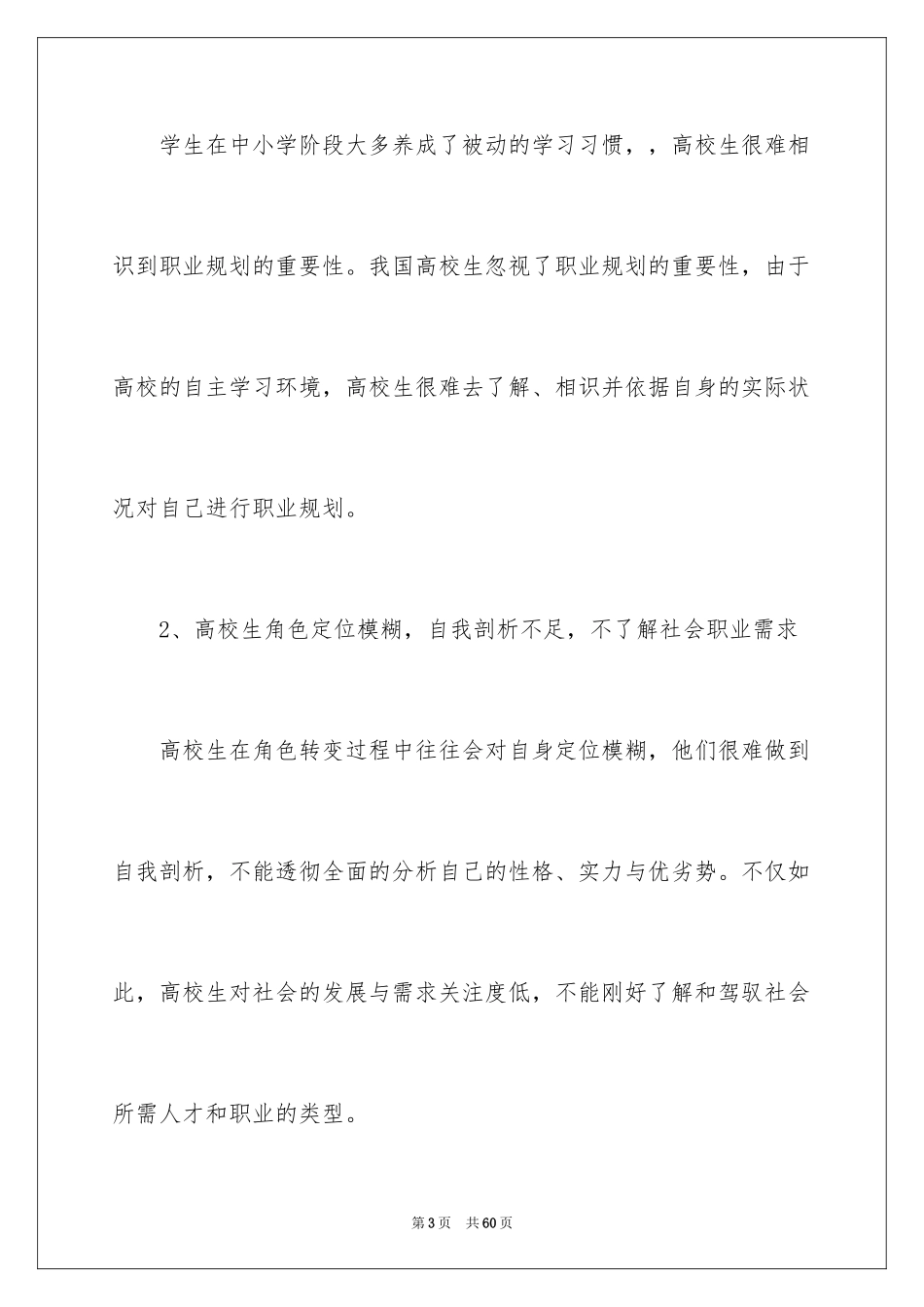 学生在中小学阶段大多养成了被动的学习习惯，，高校生很难相识到职业规划的重要性。我国高校生忽视了职业规划的重要性，由于高校的自主学习环境，高校生很难去了解、相识并依据自身的实际状况对自己进行职业规划。

2、高校生角色定位模糊，自我剖析不足，不了解社会职业需求

高校生在角色转变过程中往往会对自身定位模糊，他们很难做到自我剖析，不能透彻全面的分析自己的性格、实力与优劣势。不仅如此，高校生对社会的发展与需求关注度低，不能刚好了解和驾驭社会所需人才和职业的类型。

第3页　共60页